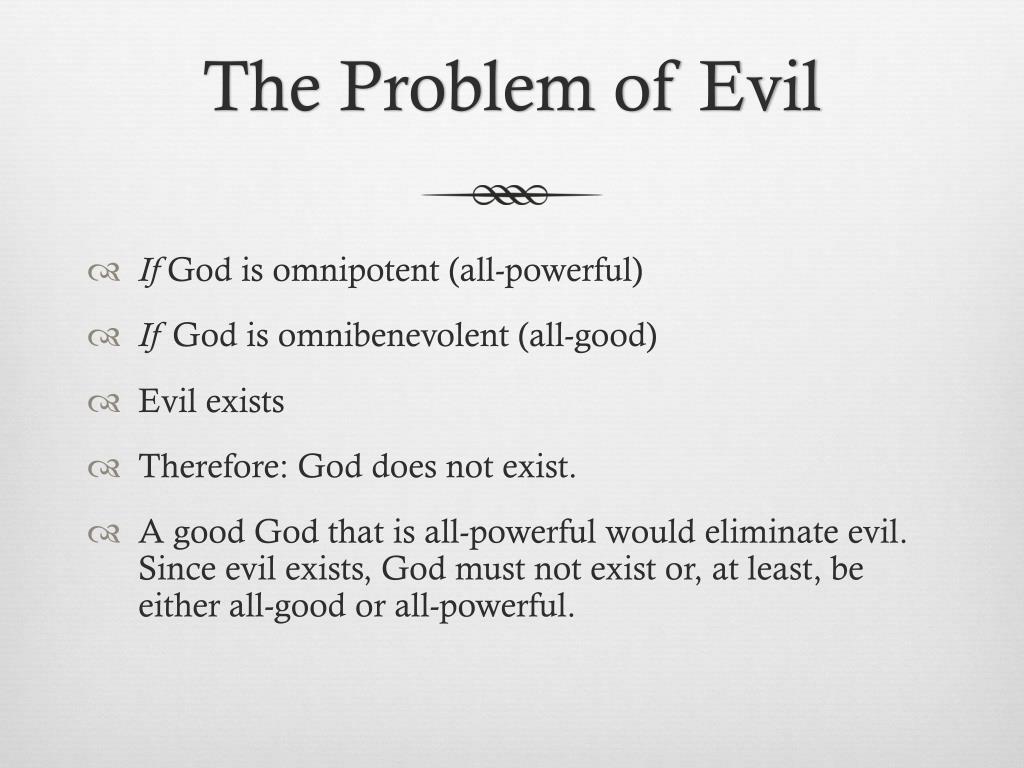 The Problem of Evil

If God is omnipotent (all-powerful)

If God is omnibenevolent (all-good)

Evil exists

Therefore: God does not exist.

A good God that is all-powerful would eliminate evil. Since evil exists, God must not exist or, at least, be either all-good or all-powerful.